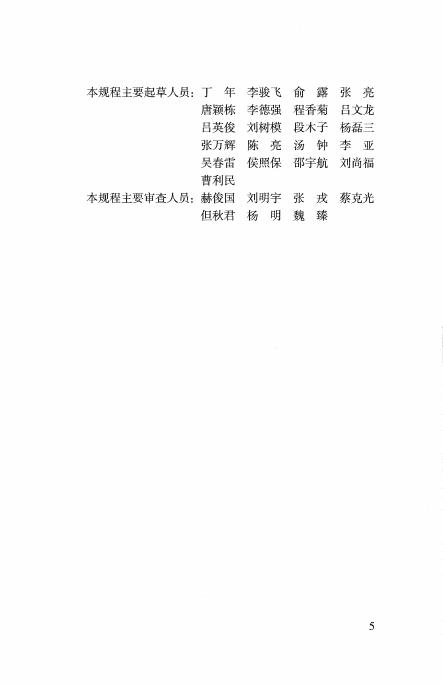 本规程主要起草人员：丁 年 李骏飞 俞 露 张 亮
唐颖栋 李德强 程香菊 吕文龙
吕英俊 刘树模 段木子 杨磊三
张万辉 陈 亮 汤 钟 李 亚
吴春雷 侯照保 邵宇航 刘尚福
曹利民

本规程主要审查人员：赫俊国 刘明宇 张 戎 蔡克光
但秋君 杨 明 魏 臻

5